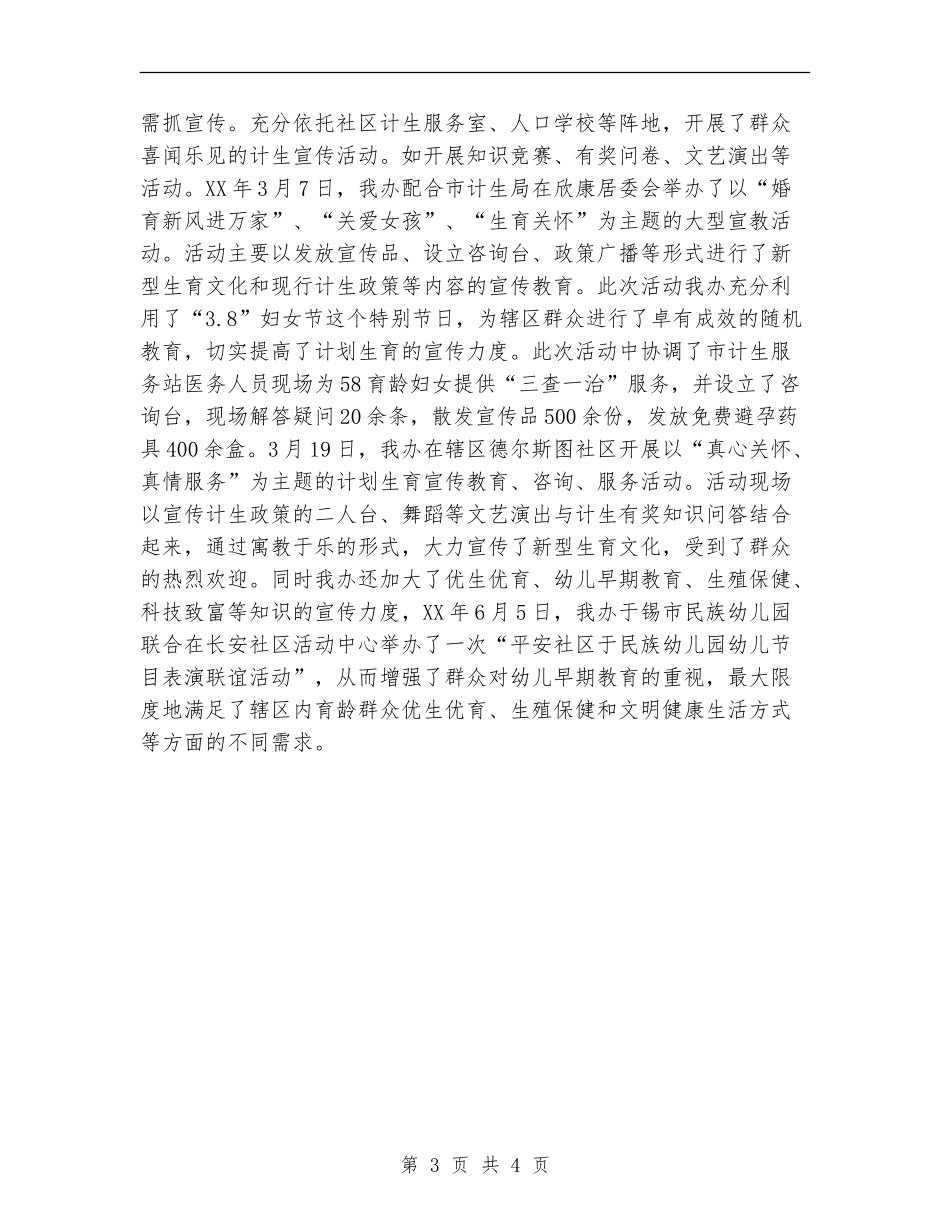 需抓宣传。充分依托社区计生服务室、人口学校等阵地，开展了群众喜闻乐见的计生宣传活动。如开展知识竞赛、有奖问卷、文艺演出等活动。XX年3月7日，我办配合市计生局在欣康居委会举办了以“婚育新风进万家”、“关爱女孩”、“生育关怀”为主题的大型宣教活动。活动主要以发放宣传品、设立咨询台、政策广播等形式进行了新型生育文化和现行计生政策等内容的宣传教育。此次活动我办充分利用了“3.8”妇女节这个特别节日，为辖区群众进行了卓有成效的随机教育，切实提高了计划生育的宣传力度。此次活动中协调了市计生服务站医务人员现场为58育龄妇女提供“三查一治”服务，并设立了咨询台，现场解答疑问20余条，散发宣传品500余份，发放免费避孕药具400余盒。3月19日，我办在辖区德尔斯图社区开展以“真心关怀、真情服务”为主题的计划生育宣传教育、咨询、服务活动。活动现场以宣传计生政策的二人台、舞蹈等文艺演出与计生有奖知识问答结合起来，通过寓教于乐的形式，大力宣传了新型生育文化，受到了群众的热烈欢迎。同时我办还加大了优生优育、幼儿早期教育、生殖保健、科技致富等知识的宣传力度，XX年6月5日，我办于锡市民族幼儿园联合在长安社区活动中心举办了一次“平安社区于民族幼儿园幼儿节目表演联谊活动”，从而增强了群众对幼儿早期教育的重视，最大限度地满足了辖区内育龄群众优生优育、生殖保健和文明健康生活方式等方面的不同需求。

第 3 页 共 4 页